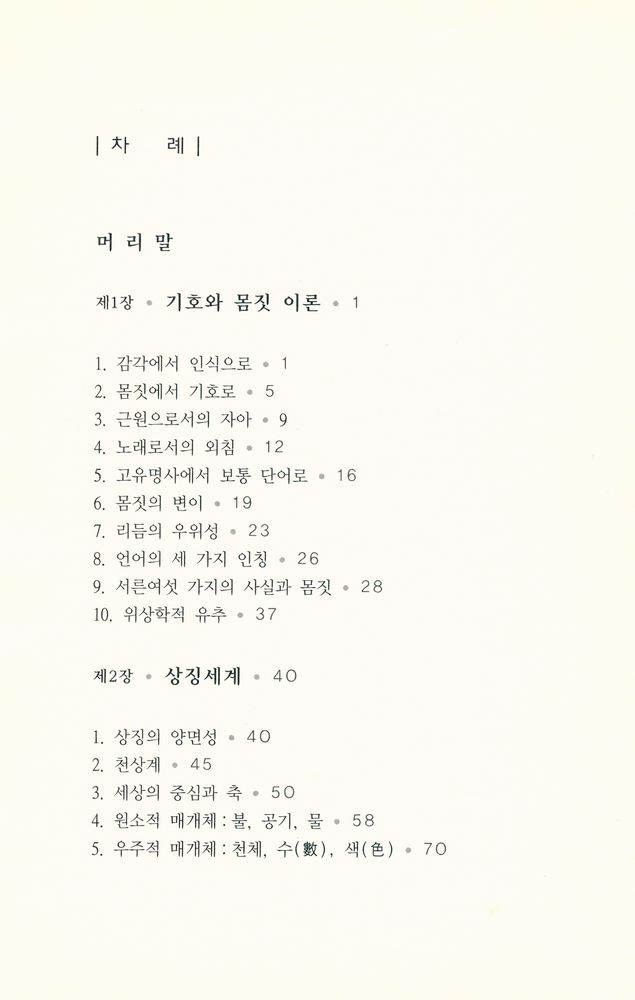 | 차 례 |

머 리 말

제1장 • 기호와 몸짓 이론 • 1

1. 감각에서 인식으로 • 1
2. 몸짓에서 기호로 • 5
3. 근원으로서의 자아 • 9
4. 노래로서의 외침 • 12
5. 고유명사에서 보통 단어로 • 16
6. 몸짓의 변이 • 19
7. 리듬의 우위성 • 23
8. 언어의 세 가지 인칭 • 26
9. 서른여섯 가지의 사실과 몸짓 • 28
10. 위상학적 유추 • 37

제2장 • 상징세계 • 40

1. 상징의 양면성 • 40
2. 천상계 • 45
3. 세상의 중심과 축 • 50
4. 원소적 매개체 : 불, 공기, 물 • 58
5. 우주적 매개체 : 천체, 수(數), 색(色) • 70